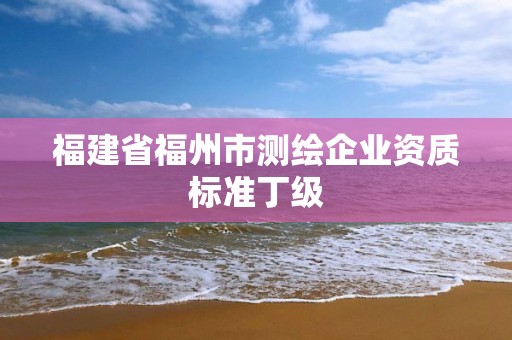 福建省福州市测绘企业资质标准丁级